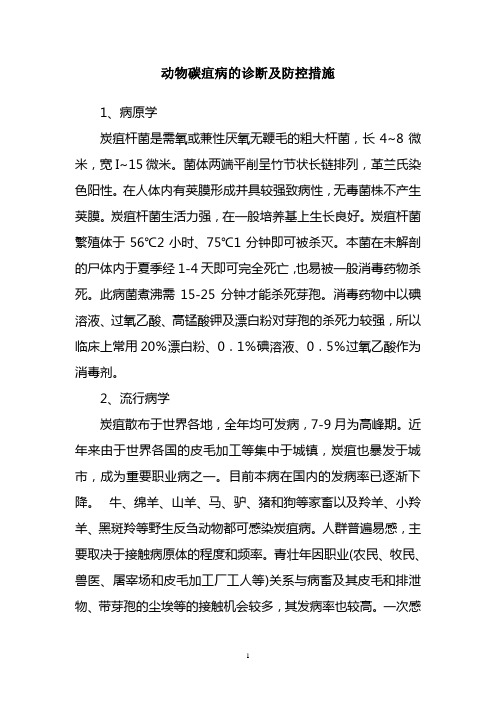 动物碳疽病的诊断及防控措施

1、病原学

炭疽杆菌是需氧或兼性厌氧无鞭毛的粗大杆菌，长 4~8 微米，宽 I~15 微米。菌体两端平削呈竹节状长链排列，革兰氏染色阳性。在人体内有荚膜形成并具较强致病性，无毒菌株不产生荚膜。炭疽杆菌生活力强，在一般培养基上生长良好。炭疽杆菌繁殖体于 56℃2 小时、75℃1 分钟即可被杀灭。本菌在未解剖的尸体内于夏季经 1-4 天即可完全死亡，也易被一般消毒药物杀死。此病菌煮沸需 15-25 分钟才能杀死芽孢。消毒药物中以碘溶液、过氧乙酸、高锰酸钾及漂白粉对芽孢的杀死力较强，所以临床上常用 20%漂白粉、0．1%碘溶液、0．5%过氧乙酸作为消毒剂。

2、流行病学

炭疽散布于世界各地，全年均可发病，7-9 月为高峰期。近年来由于世界各国的皮毛加工等集中于城镇，炭疽也暴发于城市，成为重要职业病之一。目前本病在国内的发病率已逐渐下降。 牛、绵羊、山羊、马、驴、猪和狗等家畜以及羚羊、小羚羊、黑斑羚等野生反刍动物都可感染炭疽病。人群普遍易感，主要取决于接触病原体的程度和频率。青壮年因职业(农民、牧民、兽医、屠宰场和皮毛加工厂工人等)关系与病畜及其皮毛和排泄物、带芽孢的尘埃等的接触机会较多，其发病率也较高。一次感

1